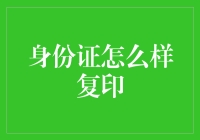 身份证怎么样复印